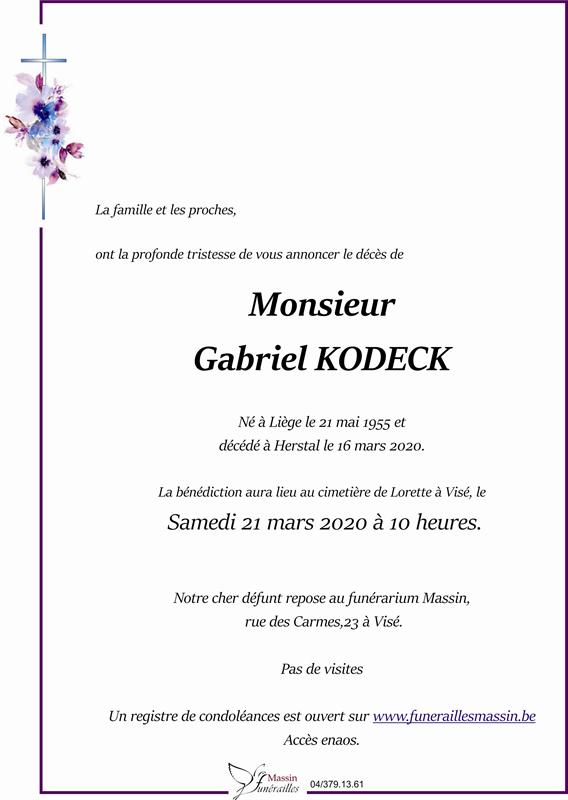 La famille et les proches,

ont la profonde tristesse de vous annoncer le décès de

Monsieur
Gabriel KODECK

Né à Liège le 21 mai 1955 et
décédé à Herstal le 16 mars 2020.

La bénédiction aura lieu au cimetière de Lorette à Visé, le
Samedi 21 mars 2020 à 10 heures.

Notre cher défunt repose au funérarium Massin,
rue des Carmes,23 à Visé.

Pas de visites

Un registre de condoléances est ouvert sur www.funeraillesmassin.be
Accès enaos.

Massin
funérailles
04/379.13.61